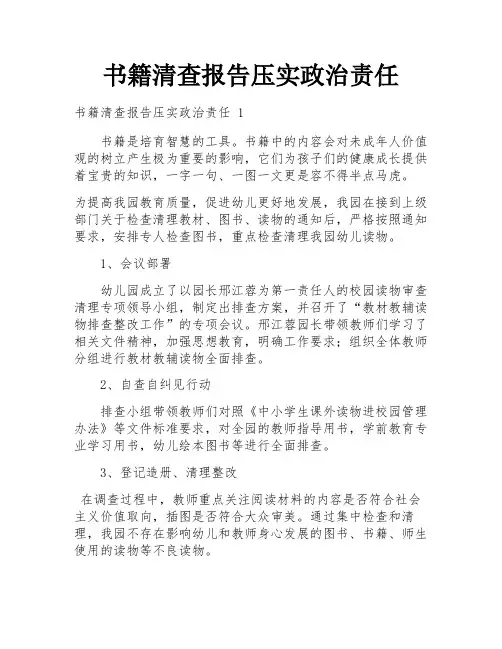 书籍清查报告压实政治责任

书籍清查报告压实政治责任 1

书籍是培育智慧的工具。书籍中的内容会对未成年人价值观的树立产生极为重要的影响，它们为孩子们的健康成长提供着宝贵的知识，一字一句、一图一文更是容不得半点马虎。

为提高我园教育质量，促进幼儿更好地发展，我园在接到上级部门关于检查清理教材、图书、读物的通知后，严格按照通知要求，安排专人检查图书，重点检查清理我园幼儿读物。

1、会议部署

幼儿园成立了以园长邢江蓉为第一责任人的校园读物审查清理专项领导小组，制定出排查方案，并召开了“教材教辅读物排查整改工作”的专项会议。邢江蓉园长带领教师们学习了相关文件精神，加强思想教育，明确工作要求；组织全体教师分组进行教材教辅读物全面排查。

2、自查自纠见行动

排查小组带领教师们对照《中小学生课外读物进校园管理办法》等文件标准要求，对全园的教师指导用书，学前教育专业学习用书，幼儿绘本图书等进行全面排查。

3、登记造册、清理整改

在调查过程中，教师重点关注阅读材料的内容是否符合社会主义价值取向，插图是否符合大众审美。通过集中检查和清理，我园不存在影响幼儿和教师身心发展的图书、书籍、师生使用的读物等不良读物。